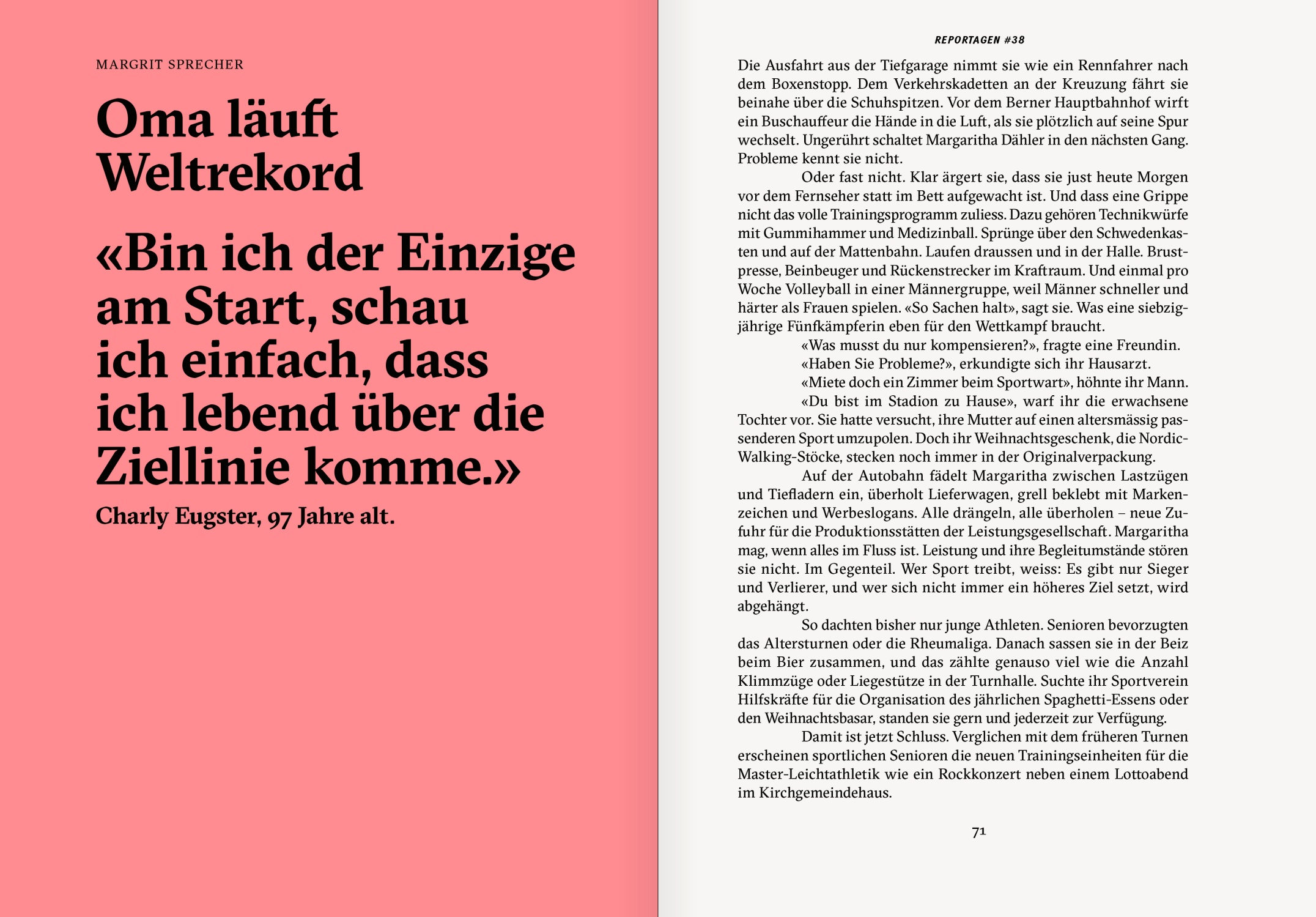 MARGRIT SPRECHER

Oma läuft Weltrekord

«Bin ich der Einzige am Start, schau ich einfach, dass ich lebend über die Ziellinie komme.»

Charly Eugster, 97 Jahre alt.

REPORTAGEN #38

Die Ausfahrt aus der Tiefgarage nimmt sie wie ein Rennfahrer nach dem Boxenstopp. Dem Verkehrskadetten an der Kreuzung fährt sie beinahe über die Schuhspitzen. Vor dem Berner Hauptbahnhof wirft ein Buschauffeur die Hände in die Luft, als sie plötzlich auf seine Spur wechselt. Ungerührt schaltet Margaritha Dähler in den nächsten Gang. Probleme kennt sie nicht.

Oder fast nicht. Klar ärgert sie, dass sie just heute Morgen vor dem Fernseher statt im Bett aufgewacht ist. Und dass eine Grippe nicht das volle Trainingsprogramm zuliess. Dazu gehören Technikwürfe mit Gummihammer und Medizinball. Sprünge über den Schwedenkasten und auf der Mattenbahn. Laufen draussen und in der Halle. Brustpresse, Beinbeuger und Rückenstrecker im Kraftraum. Und einmal pro Woche Volleyball in einer Männergruppe, weil Männer schneller und härter als Frauen spielen. «So Sachen halt», sagt sie. Was eine siebzigjährige Fünfkämpferin eben für den Wettkampf braucht.

«Was musst du nur kompensieren?», fragte eine Freundin.

«Haben Sie Probleme?», erkundigte sich ihr Hausarzt.

«Miete doch ein Zimmer beim Sportwart», höhnte ihr Mann.

«Du bist im Stadion zu Hause», warf ihr die erwachsene Tochter vor. Sie hatte versucht, ihre Mutter auf einen altersmässig passenderen Sport umzupolen. Doch ihr Weihnachtsgeschenk, die Nordic-Walking-Stöcke, stecken noch immer in der Originalverpackung.

Auf der Autobahn fädelt Margaritha zwischen Lastzügen und Tiefladern ein, überholt Lieferwagen, grell beklebt mit Markenzeichen und Werbeslogans. Alle drängeln, alle überholen – neue Zufuhr für die Produktionsstätten der Leistungsgesellschaft. Margaritha mag, wenn alles im Fluss ist. Leistung und ihre Begleitumstände stören sie nicht. Im Gegenteil. Wer Sport treibt, weiss: Es gibt nur Sieger und Verlierer, und wer sich nicht immer ein höheres Ziel setzt, wird abgehängt.

So dachten bisher nur junge Athleten. Senioren bevorzugten das Altersturnen oder die Rheumaliga. Danach sassen sie in der Beiz beim Bier zusammen, und das zählte genauso viel wie die Anzahl Klimmzüge oder Liegestütze in der Turnhalle. Suchte ihr Sportverein Hilfskräfte für die Organisation des jährlichen Spaghetti-Essens oder den Weihnachtsbasar, standen sie gern und jederzeit zur Verfügung.

Damit ist jetzt Schluss. Verglichen mit dem früheren Turnen erscheinen sportlichen Senioren die neuen Trainingseinheiten für die Master-Leichtathletik wie ein Rockkonzert neben einem Lottoabend im Kirchgemeindehaus.

71